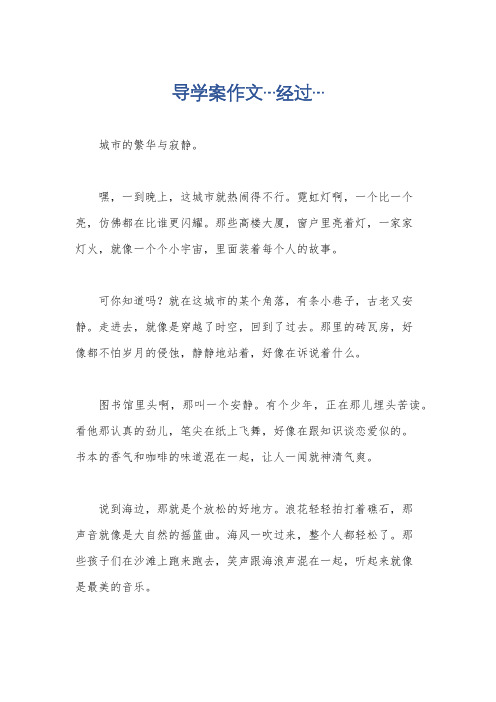 导学案作文…经过…

城市的繁华与寂静。

嘿，一到晚上，这城市就热闹得不行。霓虹灯啊，一个比一个亮，仿佛都在比谁更闪耀。那些高楼大厦，窗户里亮着灯，一家家灯火，就像一个个小宇宙，里面装着每个人的故事。

可你知道吗？就在这城市的某个角落，有条小巷子，古老又安静。走进去，就像是穿越了时空，回到了过去。那里的砖瓦房，好像都不怕岁月的侵蚀，静静地站着，好像在诉说着什么。

图书馆里头啊，那叫一个安静。有个少年，正在那儿埋头苦读。看他那认真的劲儿，笔尖在纸上飞舞，好像在跟知识谈恋爱似的。书本的香气和咖啡的味道混在一起，让人一闻就神清气爽。

说到海边，那就是个放松的好地方。浪花轻轻拍打着礁石，那声音就像是大自然的摇篮曲。海风一吹过来，整个人都轻松了。那些孩子们在沙滩上跑来跑去，笑声跟海浪声混在一起，听起来就像是最美的音乐。